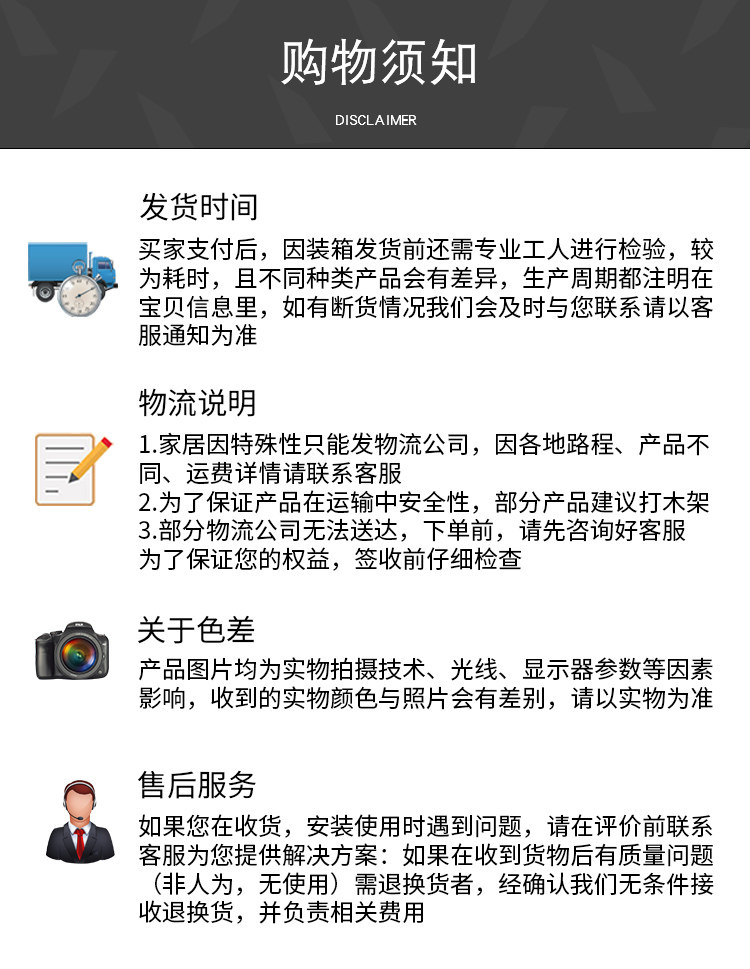 购物须知

DISCLAIMER

发货时间

买家支付后，因装箱发货前还需专业工人进行检验，较为耗时，且不同种类产品会有差异，生产周期都注明在宝贝信息里，如有断货情况我们会及时与您联系请以客服通知为准

物流说明

1.家居因特殊性只能发物流公司，因各地路程、产品不同、运费详情请联系客服
2.为了保证产品在运输中安全性，部分产品建议打木架
3.部分物流公司无法送达，下单前，请先咨询好客服
为了保证您的权益，签收前仔细检查

关于色差

产品图片均为实物拍摄技术、光线、显示器参数等因素影响，收到的实物颜色与照片会有差别，请以实物为准

售后服务

如果您在收货，安装使用时遇到问题，请在评价前联系客服为您提供解决方案：如果在收到货物后有质量问题（非人为，无使用）需退换货者，经确认我们无条件接收退换货，并负责相关费用